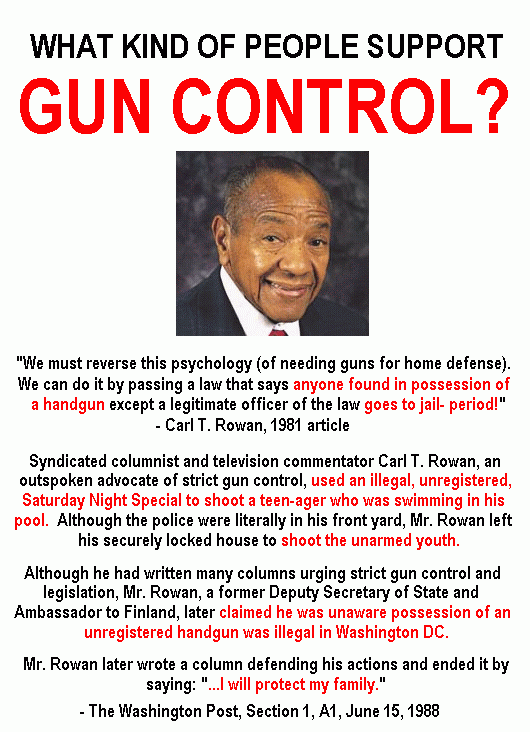 WHAT KIND OF PEOPLE SUPPORT

GUN CONTROL?

"We must reverse this psychology (of needing guns for home defense). We can do it by passing a law that says anyone found in possession of a handgun except a legitimate officer of the law goes to jail- period!"
- Carl T. Rowan, 1981 article

Syndicated columnist and television commentator Carl T. Rowan, an outspoken advocate of strict gun control, used an illegal, unregistered, Saturday Night Special to shoot a teen-ager who was swimming in his pool. Although the police were literally in his front yard, Mr. Rowan left his securely locked house to shoot the unarmed youth.

Although he had written many columns urging strict gun control and legislation, Mr. Rowan, a former Deputy Secretary of State and Ambassador to Finland, later claimed he was unaware possession of an unregistered handgun was illegal in Washington DC.

Mr. Rowan later wrote a column defending his actions and ended it by saying: "...I will protect my family."

- The Washington Post, Section 1, A1, June 15, 1988